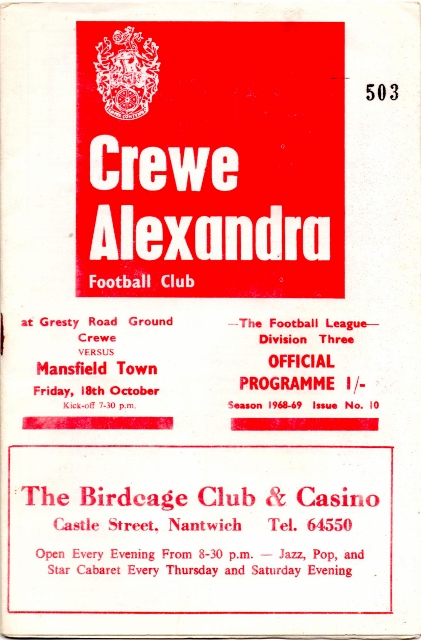 503

Crewe Alexandra
Football Club

at Gresty Road Ground
Crewe
VERSUS
Mansfield Town
Friday, 18th October
Kick-off 7-30 p.m.

—The Football League—
Division Three
OFFICIAL PROGRAMME 1/-
Season 1968-69 Issue No. 10

The Birdcage Club & Casino
Castle Street, Nantwich Tel. 64550

Open Every Evening From 8-30 p.m. — Jazz, Pop, and Star Cabaret Every Thursday and Saturday Evening